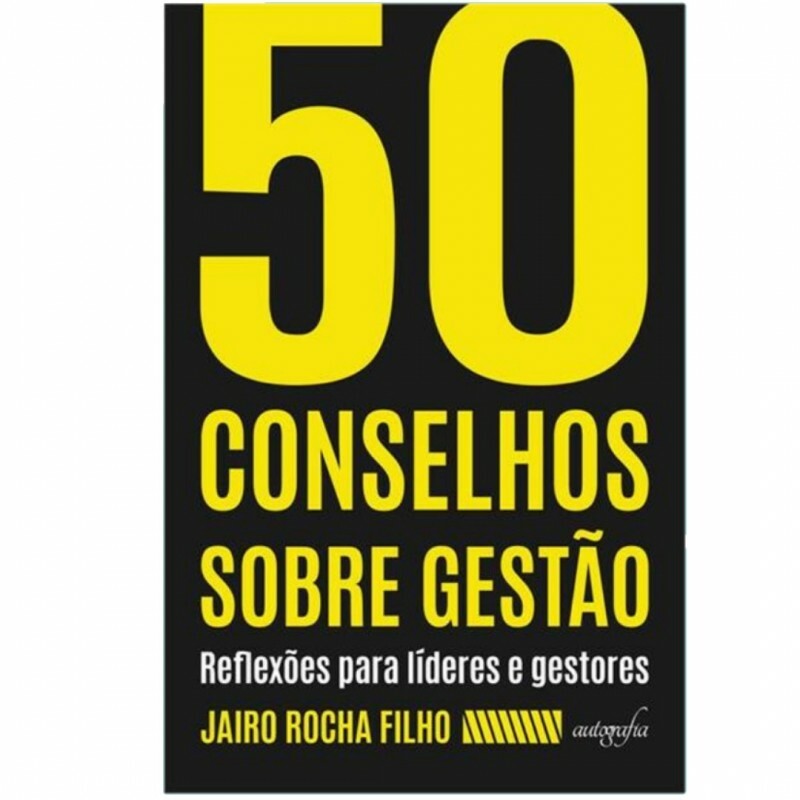 50
CONSELHOS SOBRE GESTÃO
Reflexões para líderes e gestores
JAIRO ROCHA FILHO
autografia